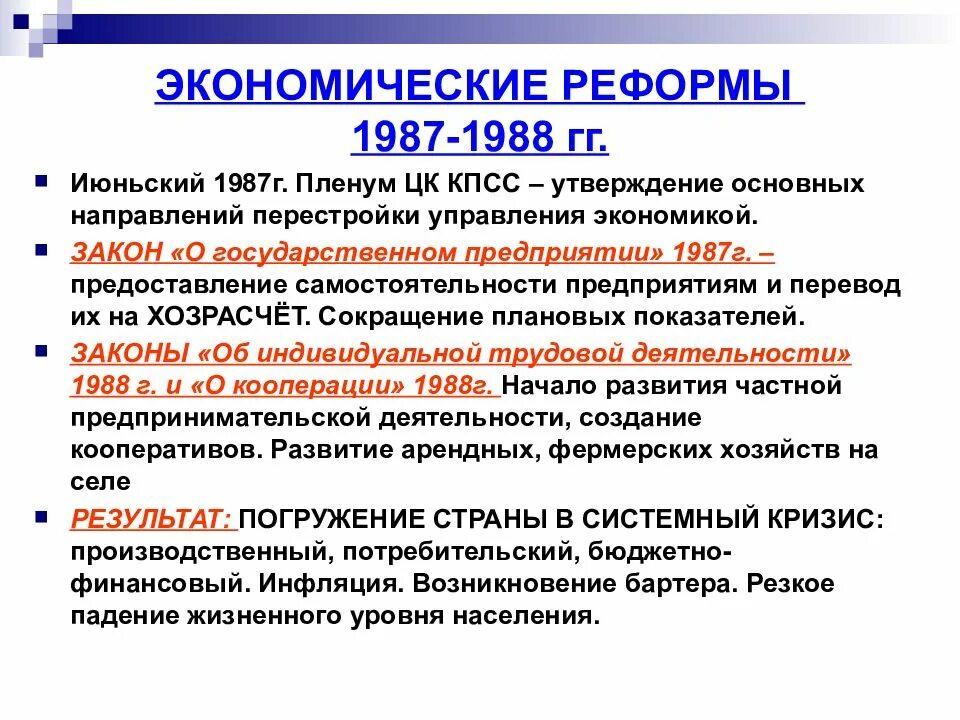 ЭКОНОМИЧЕСКИЕ РЕФОРМЫ
1987-1988 гг.

Июньский 1987г. Пленум ЦК КПСС – утверждение основных направлений перестройки управления экономикой.

ЗАКОН «О государственном предприятии» 1987г. – предоставление самостоятельности предприятиям и перевод их на ХОЗРАСЧЁТ. Сокращение плановых показателей.

ЗАКОНЫ «Об индивидуальной трудовой деятельности» 1988 г. и «О кооперации» 1988г. Начало развития частной предпринимательской деятельности, создание кооперативов. Развитие арендных, фермерских хозяйств на селе

РЕЗУЛЬТАТ: ПОГРУЖЕНИЕ СТРАНЫ В СИСТЕМНЫЙ КРИЗИС: производственный, потребительский, бюджетно-финансовый. Инфляция. Возникновение бартера. Резкое падение жизненного уровня населения.